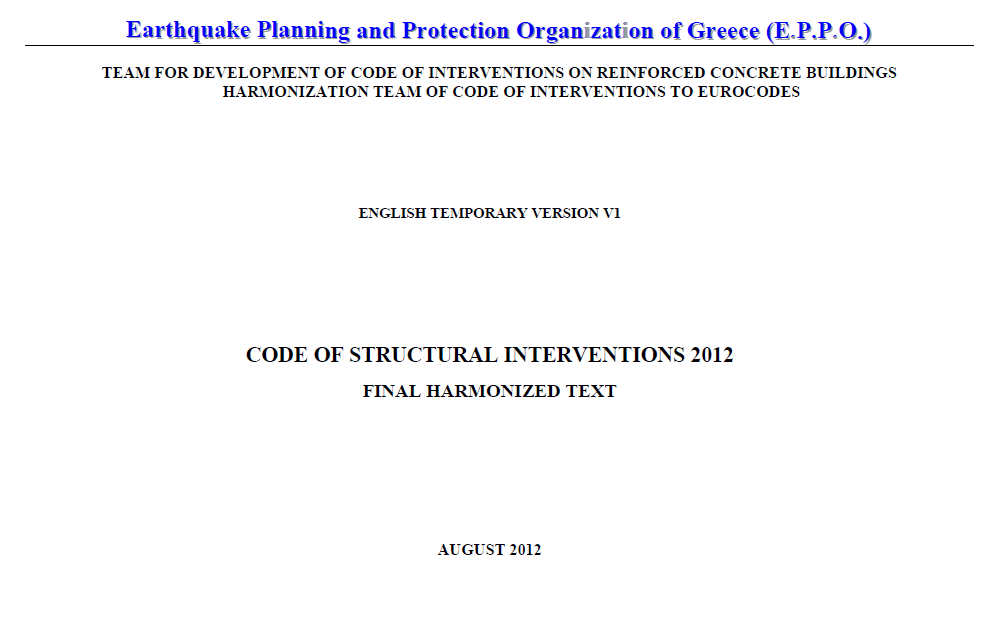 Earthquake Planning and Protection Organization of Greece (E.P.P.O.)

TEAM FOR DEVELOPMENT OF CODE OF INTERVENTIONS ON REINFORCED CONCRETE BUILDINGS
HARMONIZATION TEAM OF CODE OF INTERVENTIONS TO EUROCODES

ENGLISH TEMPORARY VERSION V1

CODE OF STRUCTURAL INTERVENTIONS 2012

FINAL HARMONIZED TEXT

AUGUST 2012